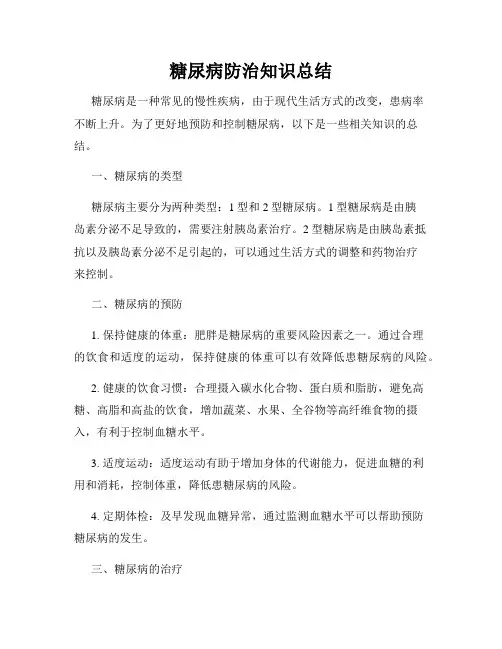 糖尿病防治知识总结

糖尿病是一种常见的慢性疾病，由于现代生活方式的改变，患病率不断上升。为了更好地预防和控制糖尿病，以下是一些相关知识的总结。

一、糖尿病的类型

糖尿病主要分为两种类型：1 型和 2 型糖尿病。1 型糖尿病是由胰岛素分泌不足导致的，需要注射胰岛素治疗。2 型糖尿病是由胰岛素抵抗以及胰岛素分泌不足引起的，可以通过生活方式的调整和药物治疗来控制。

二、糖尿病的预防

1. 保持健康的体重：肥胖是糖尿病的重要风险因素之一。通过合理的饮食和适度的运动，保持健康的体重可以有效降低患糖尿病的风险。

2. 健康的饮食习惯：合理摄入碳水化合物、蛋白质和脂肪，避免高糖、高脂和高盐的饮食，增加蔬菜、水果、全谷物等高纤维食物的摄入，有利于控制血糖水平。

3. 适度运动：适度运动有助于增加身体的代谢能力，促进血糖的利用和消耗，控制体重，降低患糖尿病的风险。

4. 定期体检：及早发现血糖异常，通过监测血糖水平可以帮助预防糖尿病的发生。

三、糖尿病的治疗